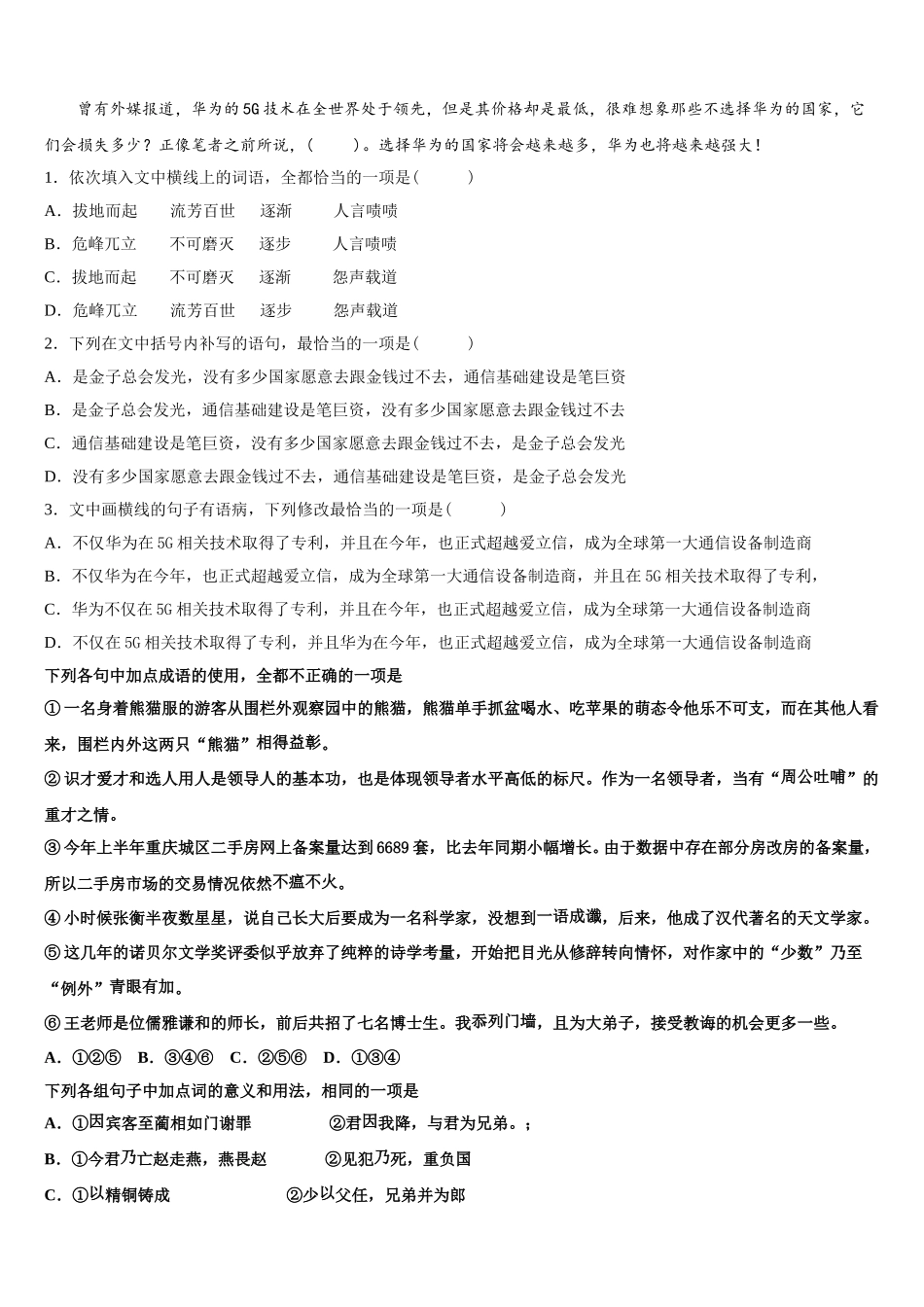 曾有外媒报道，华为的5G技术在全世界处于领先，但是其价格却是最低，很难想象那些不选择华为的国家，它们会损失多少？正像笔者之前所说，（　　）。选择华为的国家将会越来越多，华为也将越来越强大！

1．依次填入文中横线上的词语，全都恰当的一项是(　　)

A．拔地而起　　流芳百世　　逐渐　　人言啧啧

B．危峰兀立　　不可磨灭　　逐步　　人言啧啧

C．拔地而起　　不可磨灭　　逐渐　　怨声载道

D．危峰兀立　　流芳百世　　逐步　　怨声载道

2．下列在文中括号内补写的语句，最恰当的一项是(　　)

A．是金子总会发光，没有多少国家愿意去跟金钱过不去，通信基础建设是笔巨资

B．是金子总会发光，通信基础建设是笔巨资，没有多少国家愿意去跟金钱过不去

C．通信基础建设是笔巨资，没有多少国家愿意去跟金钱过不去，是金子总会发光

D．没有多少国家愿意去跟金钱过不去，通信基础建设是笔巨资，是金子总会发光

3．文中画横线的句子有语病，下列修改最恰当的一项是(　　)

A．不仅华为在5G相关技术取得了专利，并且在今年，也正式超越爱立信，成为全球第一大通信设备制造商

B．不仅华为在今年，也正式超越爱立信，成为全球第一大通信设备制造商，并且在5G相关技术取得了专利，

C．华为不仅在5G相关技术取得了专利，并且在今年，也正式超越爱立信，成为全球第一大通信设备制造商

D．不仅在5G相关技术取得了专利，并且华为在今年，也正式超越爱立信，成为全球第一大通信设备制造商

下列各句中加点成语的使用，全都不正确的一项是

①一名身着熊猫服的游客从围栏外观察园中的熊猫，熊猫单手抓盆喝水、吃苹果的萌态令他乐不可支，而在其他人看来，围栏内外这两只“熊猫”相得益彰。

②识才爱才和选人用人是领导人的基本功，也是体现领导者水平高低的标尺。作为一名领导者，当有“周公吐哺”的重才之情。

③今年上半年重庆城区二手房网上备案量达到6689套，比去年同期小幅增长。由于数据中存在部分房改房的备案量，所以二手房市场的交易情况依然不瘟不火。

④小时候张衡半夜数星星，说自己长大后要成为一名科学家，没想到一语成谶，后来，他成了汉代著名的天文学家。

⑤这几年的诺贝尔文学奖评委似乎放弃了纯粹的诗学考量，开始把目光从修辞转向情怀，对作家中的“少数”乃至“例外”青眼有加。

⑥王老师是位儒雅谦和的师长，前后共招了七名博士生。我忝列门墙，且为大弟子，接受教诲的机会更多一些。

A．①②⑤　B．③④⑥　C．②⑤⑥　D．①③④

下列各组句子中加点词的意义和用法，相同的一项是

A．①因宾客至蔺相如门谢罪　　②君因我降，与君为兄弟。；

B．①今君乃亡赵走燕，燕畏赵　　②见犯乃死，重负国

C．①以精铜铸成　　②少以父任，兄弟并为郎